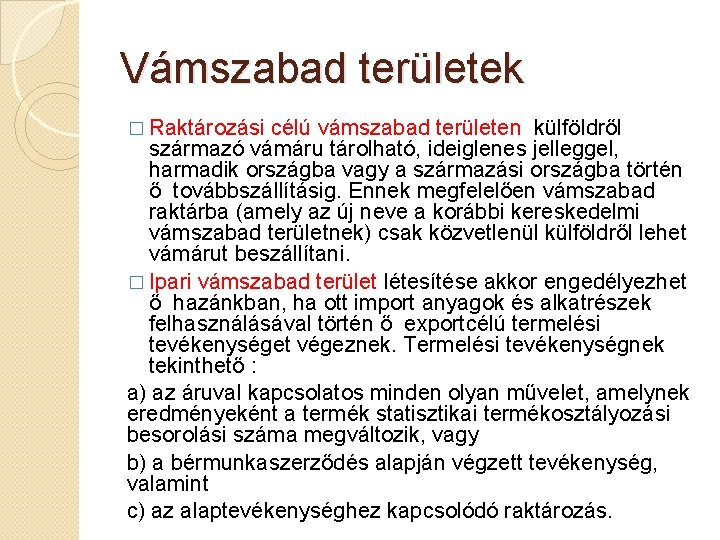 Vámszabad területek

□ Raktározási célú vámszabad területen külföldről származó vámáru tárolható, ideiglenes jelleggel, harmadik országba vagy a származási országba történ ő továbbszállításig. Ennek megfelelően vámszabad raktárba (amely az új neve a korábbi kereskedelmi vámszabad területnek) csak közvetlenül külföldről lehet vámárut beszállítani.

□ Ipari vámszabad terület létesítése akkor engedélyezhet ő hazánkban, ha ott import anyagok és alkatrészek felhasználásával történ ő exportcélú termelési tevékenységet végeznek. Termelési tevékenységnek tekinthető :

a) az áruval kapcsolatos minden olyan művelet, amelynek eredményeként a termék statisztikai termékosztályozási besorolási száma megváltozik, vagy

b) a bérmunkaszerződés alapján végzett tevékenység, valamint

c) az alaptevékenységhez kapcsolódó raktározás.